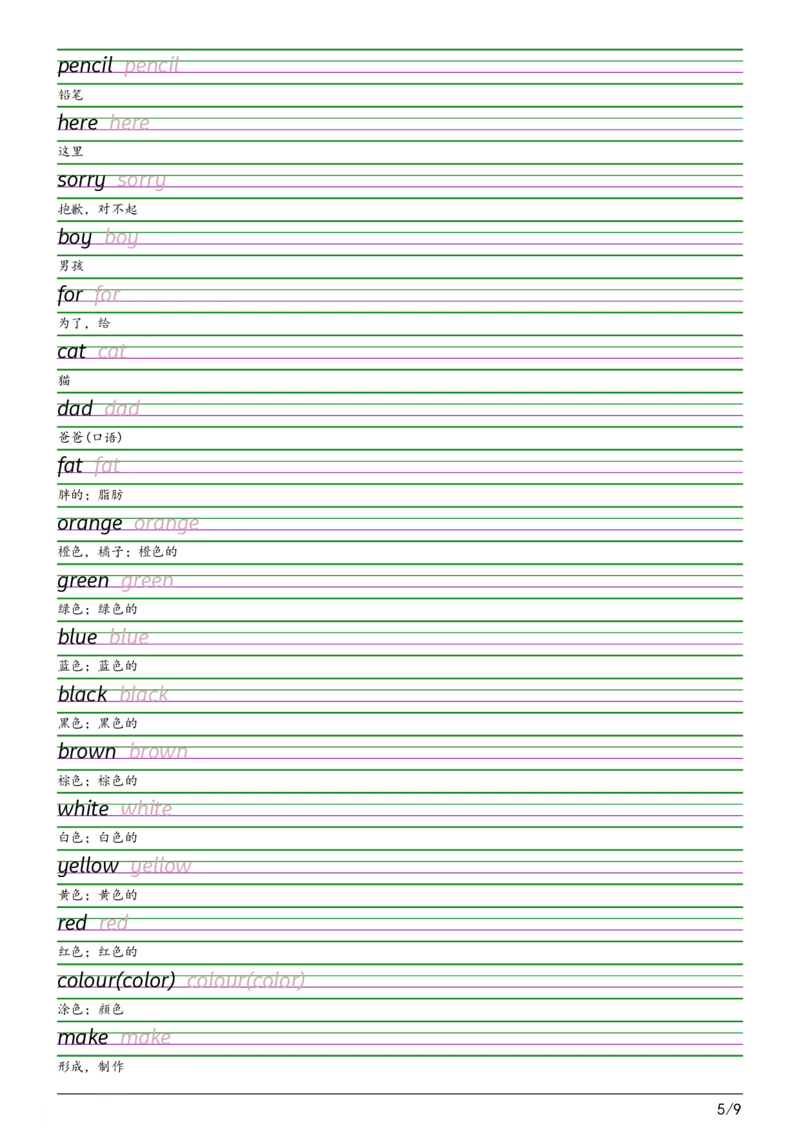 pencil pencil

铅笔

here here

这里

sorry sorry

抱歉，对不起

boy boy

男孩

for for

为了，给

cat cat

猫

dad dad

爸爸(口语)

fat fat

胖的；脂肪

orange orange

橙色，橘子；橙色的

green green

绿色；绿色的

blue blue

蓝色；蓝色的

black black

黑色；黑色的

brown brown

棕色；棕色的

white white

白色；白色的

yellow yellow

黄色；黄色的

red red

红色；红色的

colour(color) colour(color)

涂色；颜色

make make

形成，制作

5/9